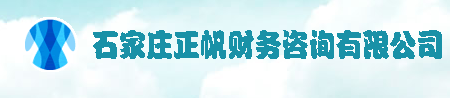 石家庄正帆财务咨询有限公司